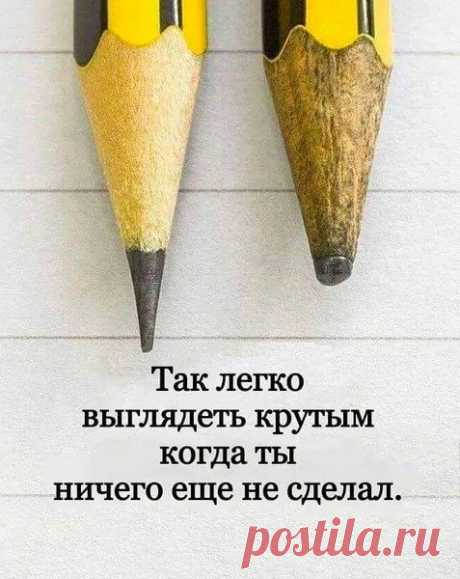 Так легко выглядеть крутым когда ты ничего еще не сделал.

postila.ru